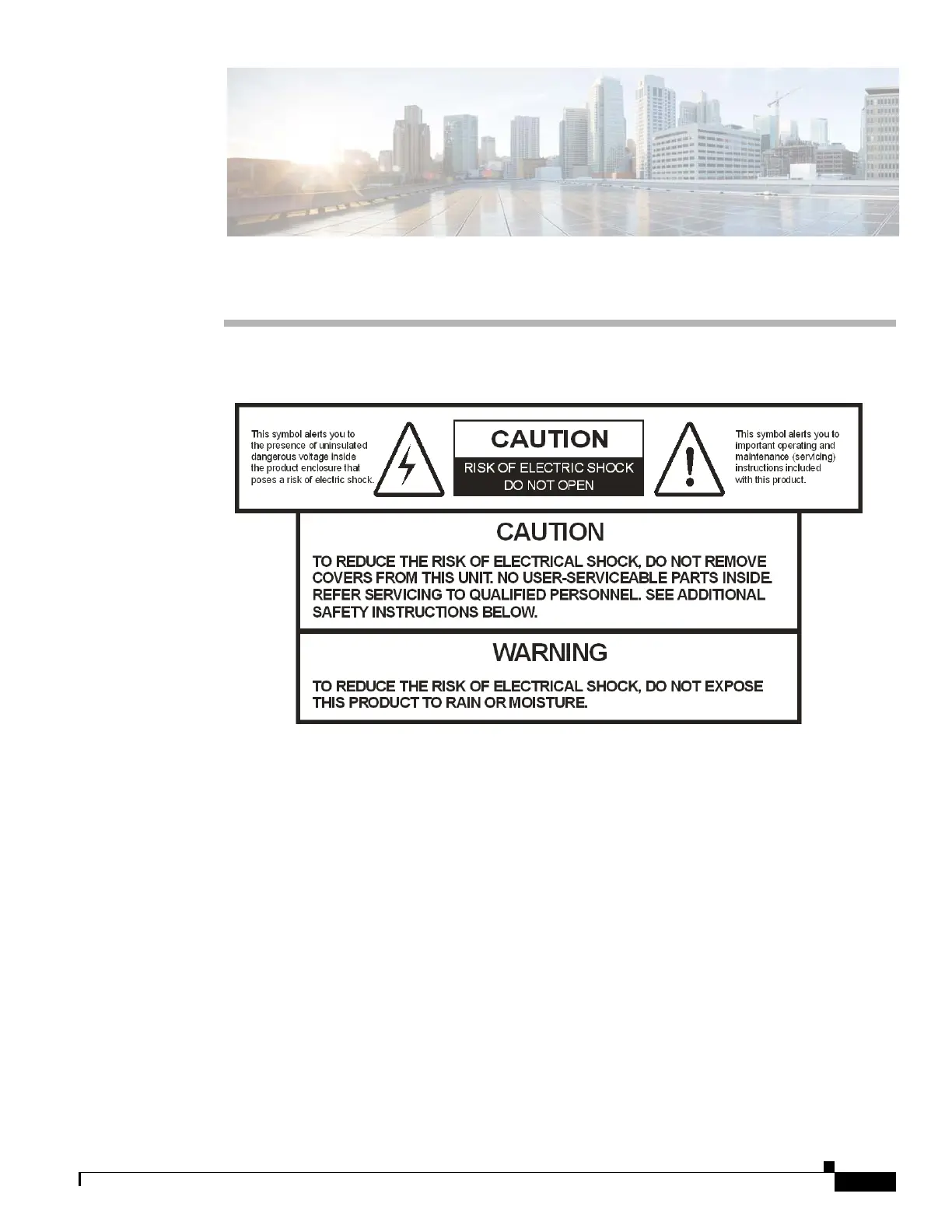 This symbol alerts you to the presence of uninsulated dangerous voltage inside the product enclosure that poses a risk of electric shock.

CAUTION

RISK OF ELECTRIC SHOCK
DO NOT OPEN

This symbol alerts you to important operating and maintenance (servicing) instructions included with this product.

CAUTION

TO REDUCE THE RISK OF ELECTRICAL SHOCK, DO NOT REMOVE COVERS FROM THIS UNIT. NO USER-SERVICEABLE PARTS INSIDE. REFER SERVICING TO QUALIFIED PERSONNEL. SEE ADDITIONAL SAFETY INSTRUCTIONS BELOW.

WARNING

TO REDUCE THE RISK OF ELECTRICAL SHOCK, DO NOT EXPOSE THIS PRODUCT TO RAIN OR MOISTURE.